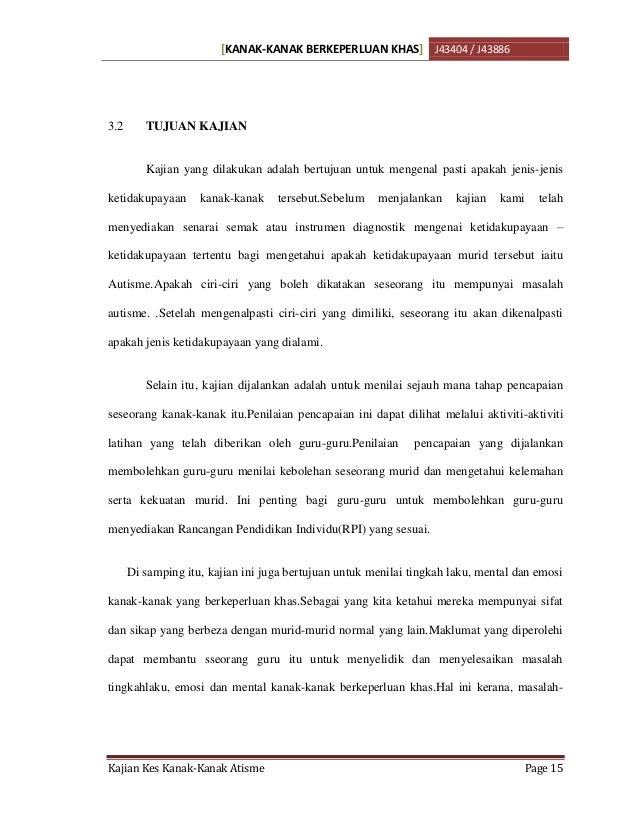 [KANAK-KANAK BERKEPERLUAN KHAS] J43404 / J43886

3.2 TUJUAN KAJIAN

Kajian yang dilakukan adalah bertujuan untuk mengenal pasti apakah jenis-jenis ketidakupayaan kanak-kanak tersebut.Sebelum menjalankan kajian kami telah menyediakan senarai semak atau instrumen diagnostik mengenai ketidakupayaan – ketidakupayaan tertentu bagi mengetahui apakah ketidakupayaan murid tersebut iaitu Autisme.Apakah ciri-ciri yang boleh dikatakan seseorang itu mempunyai masalah autisme. .Setelah mengenalpasti ciri-ciri yang dimiliki, seseorang itu akan dikenalpasti apakah jenis ketidakupayaan yang dialami.

Selain itu, kajian dijalankan adalah untuk menilai sejauh mana tahap pencapaian seseorang kanak-kanak itu.Penilaian pencapaian ini dapat dilihat melalui aktiviti-aktiviti latihan yang telah diberikan oleh guru-guru.Penilaian pencapaian yang dijalankan membolehkan guru-guru menilai kebolehan seseorang murid dan mengetahui kelemahan serta kekuatan murid. Ini penting bagi guru-guru untuk membolehkan guru-guru menyediakan Rancangan Pendidikan Individu(RPI) yang sesuai.

Di samping itu, kajian ini juga bertujuan untuk menilai tingkah laku, mental dan emosi kanak-kanak yang berkeperluan khas.Sebagai yang kita ketahui mereka mempunyai sifat dan sikap yang berbeza dengan murid-murid normal yang lain.Maklumat yang diperolehi dapat membantu sseorang guru itu untuk menyelidik dan menyelesaikan masalah tingkahlaku, emosi dan mental kanak-kanak berkeperluan khas.Hal ini kerana, masalah-

Kajian Kes Kanak-Kanak Atisme Page 15